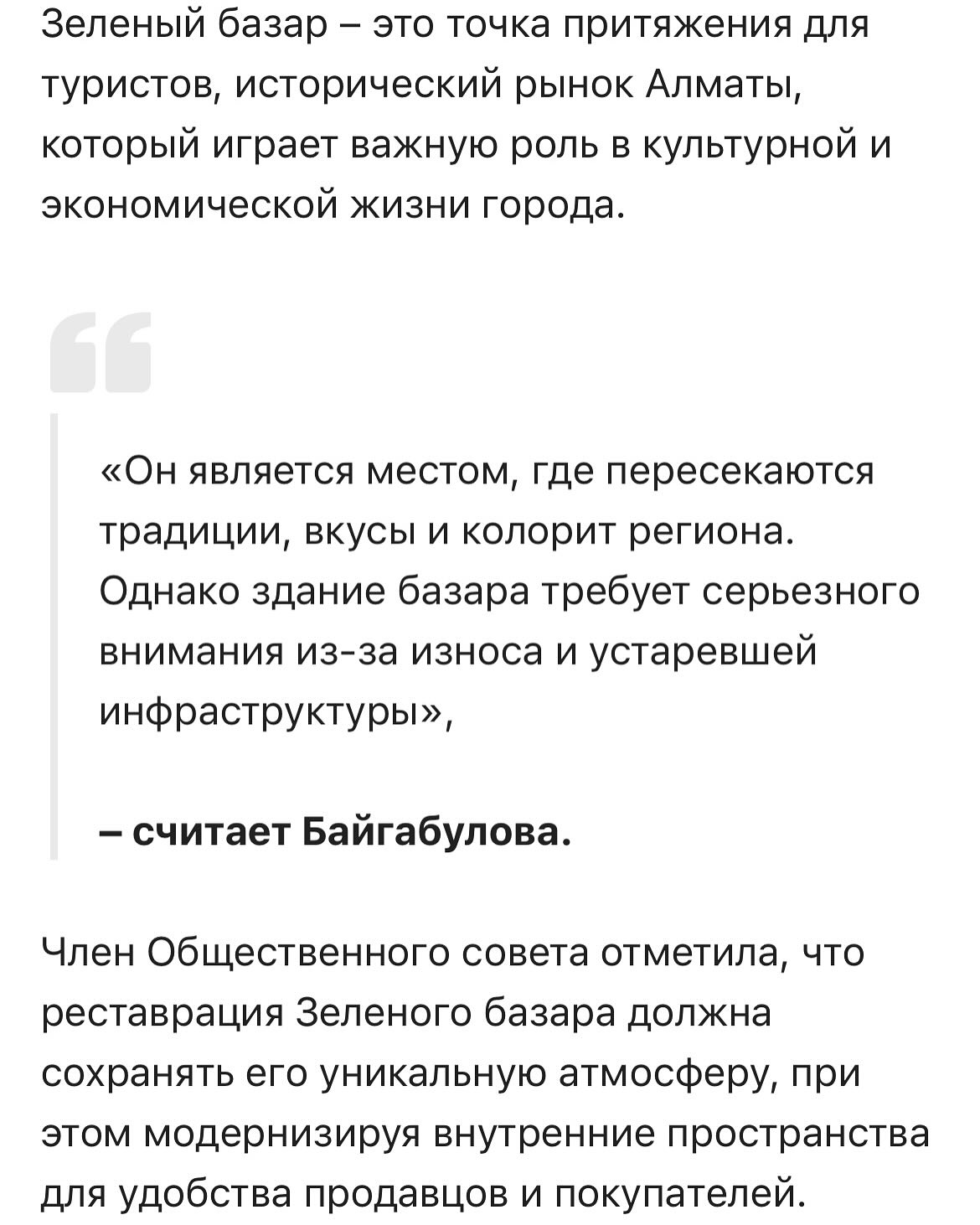 Зеленый базар – это точка притяжения для туристов, исторический рынок Алматы, который играет важную роль в культурной и экономической жизни города.

«Он является местом, где пересекаются традиции, вкусы и колорит региона. Однако здание базара требует серьезного внимания из-за износа и устаревшей инфраструктуры»,

– считает Байгабулова.

Член Общественного совета отметила, что реставрация Зеленого базара должна сохранять его уникальную атмосферу, при этом модернизируя внутренние пространства для удобства продавцов и покупателей.